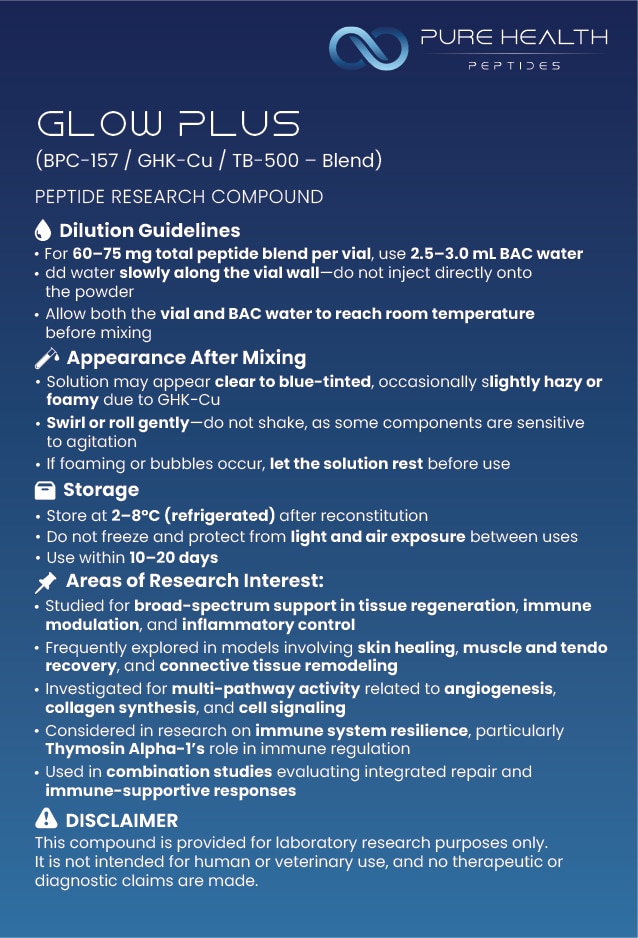 PURE HEALTH
PEPTIDES

GLOW PLUS
(BPC-157 / GHK-Cu / TB-500 – Blend)

PEPTIDE RESEARCH COMPOUND

Dilution Guidelines
• For 60–75 mg total peptide blend per vial, use 2.5–3.0 mL BAC water
• dd water slowly along the vial wall—do not inject directly onto the powder
• Allow both the vial and BAC water to reach room temperature before mixing

Appearance After Mixing
• Solution may appear clear to blue-tinted, occasionally slightly hazy or foamy due to GHK-Cu
• Swirl or roll gently—do not shake, as some components are sensitive to agitation
• If foaming or bubbles occur, let the solution rest before use

Storage
• Store at 2–8°C (refrigerated) after reconstitution
• Do not freeze and protect from light and air exposure between uses
• Use within 10–20 days

Areas of Research Interest:
• Studied for broad-spectrum support in tissue regeneration, immune modulation, and inflammatory control
• Frequently explored in models involving skin healing, muscle and tendo recovery, and connective tissue remodeling
• Investigated for multi-pathway activity related to angiogenesis, collagen synthesis, and cell signaling
• Considered in research on immune system resilience, particularly Thymosin Alpha-1's role in immune regulation
• Used in combination studies evaluating integrated repair and immune-supportive responses

DISCLAIMER
This compound is provided for laboratory research purposes only. It is not intended for human or veterinary use, and no therapeutic or diagnostic claims are made.